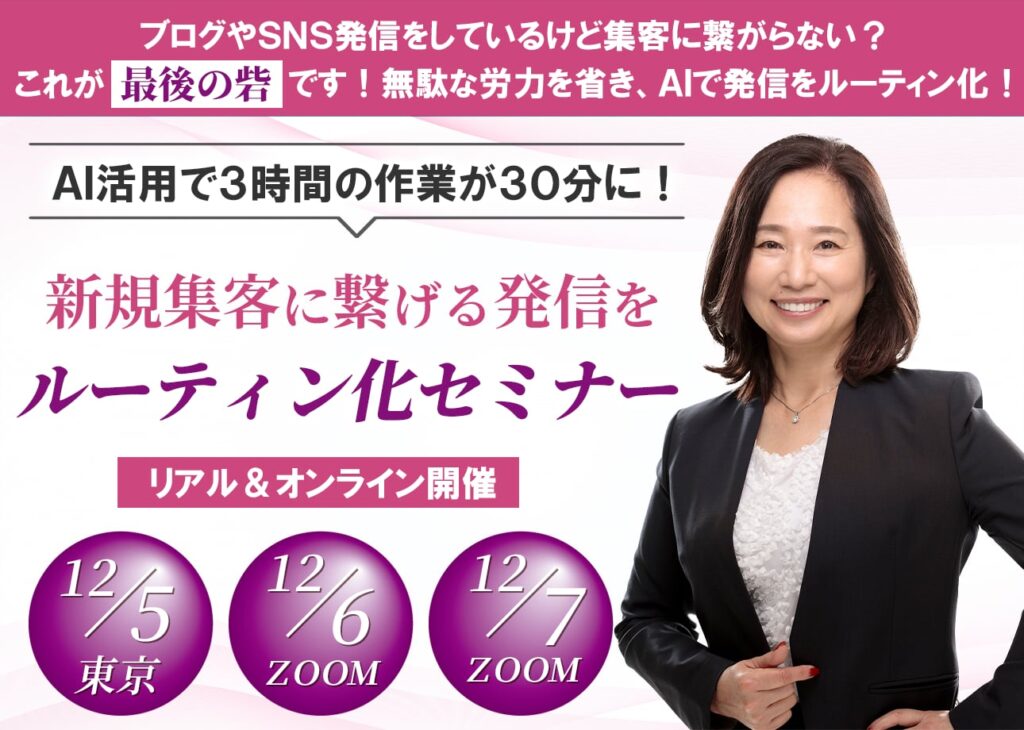 ブログやSNS発信をしているけど集客に繋がらない？
これが 最後の砦 です！無駄な労力を省き、AIで発信をルーティン化！

AI活用で3時間の作業が30分に！

新規集客に繋げる発信を
ルーティン化セミナー

リアル＆オンライン開催

12/5 東京

12/6 ZOOM

12/7 ZOOM